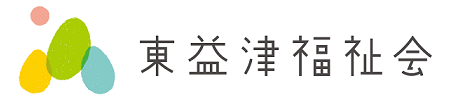 東益津福祉会